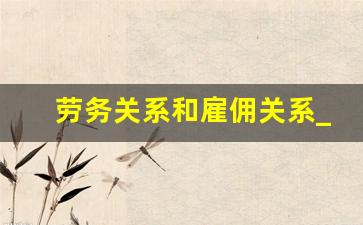 劳务关系和雇佣关系_